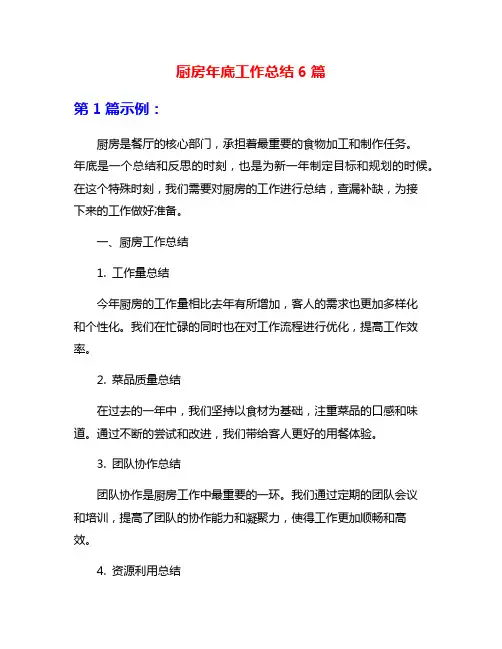 厨房年底工作总结 6 篇

第 1 篇示例：

厨房是餐厅的核心部门，承担着最重要的食物加工和制作任务。年底是一个总结和反思的时刻，也是为新一年制定目标和规划的时候。在这个特殊时刻，我们需要对厨房的工作进行总结，查漏补缺，为接下来的工作做好准备。

一、厨房工作总结

1. 工作量总结

今年厨房的工作量相比去年有所增加，客人的需求也更加多样化和个性化。我们在忙碌的同时也在对工作流程进行优化，提高工作效率。

2. 菜品质量总结

在过去的一年中，我们坚持以食材为基础，注重菜品的口感和味道。通过不断的尝试和改进，我们带给客人更好的用餐体验。

3. 团队协作总结

团队协作是厨房工作中最重要的一环。我们通过定期的团队会议和培训，提高了团队的协作能力和凝聚力，使得工作更加顺畅和高效。

4. 资源利用总结